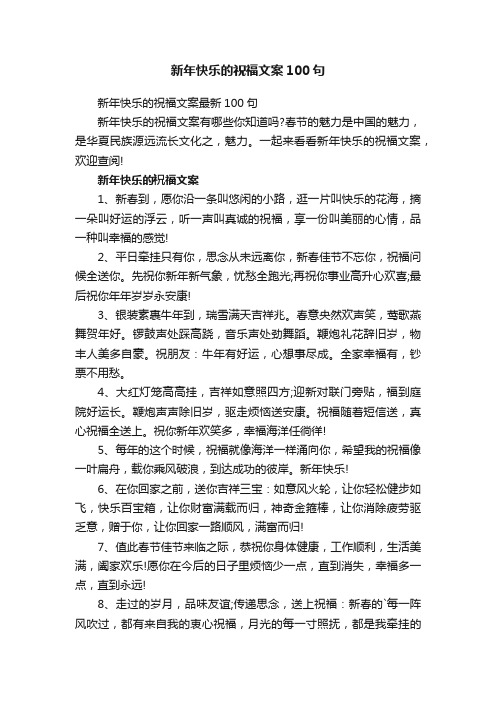 新年快乐的祝福文案100句

新年快乐的祝福文案最新100句

新年快乐的祝福文案有哪些你知道吗?春节的魅力是中国的魅力，是华夏民族源远流长文化之，魅力。一起来看看新年快乐的祝福文案，欢迎查阅!

新年快乐的祝福文案

1、新春到，愿你沿一条叫悠闲的小路，逛一片叫快乐的花海，摘一朵叫好运的浮云，听一声叫真诚的祝福，享一份叫美丽的心情，品一种叫幸福的感觉!

2、平日牵挂只有你，思念从未远离你，新春佳节不忘你，祝福问候全送你。先祝你新年新气象，忧愁全跑光;再祝你事业高升心欢喜;最后祝你年年岁岁永安康!

3、银装素裹牛年到，瑞雪满天吉祥兆。春意央然欢声笑，莺歌燕舞贺年好。锣鼓声处踩高跷，音乐声处劲舞蹈。鞭炮礼花辞旧岁，物丰人美多自豪。祝朋友：牛年有好运，心想事尽成。全家幸福有，钞票不用愁。

4、大红灯笼高高挂，吉祥如意照四方;迎新对联门旁贴，福到庭院好运长。鞭炮声声除旧岁，驱走烦恼送安康。祝福随着短信送，真心祝福全送上。祝你新年欢笑多，幸福海洋任徜徉!

5、每年的这个时候，祝福就像海洋一样涌向你，希望我的祝福像一叶扁舟，载你乘风破浪，到达成功的彼岸。新年快乐!

6、在你回家之前，送你吉祥三宝：如意风火轮，让你轻松健步如飞，快乐百宝箱，让你财富满载而归，神奇金箍棒，让你消除疲劳驱乏意，赠于你，让你回家一路顺风，满富而归!

7、值此春节佳节来临之际，恭祝你身体健康，工作顺利，生活美满，阖家欢乐!愿你在今后的日子里烦恼少一点，直到消失，幸福多一点，直到永远!

8、走过的岁月，品味友谊;传递思念，送上祝福：新春的`每一阵风吹过，都有来自我的衷心祝福，月光的每一寸照抚，都是我牵挂的